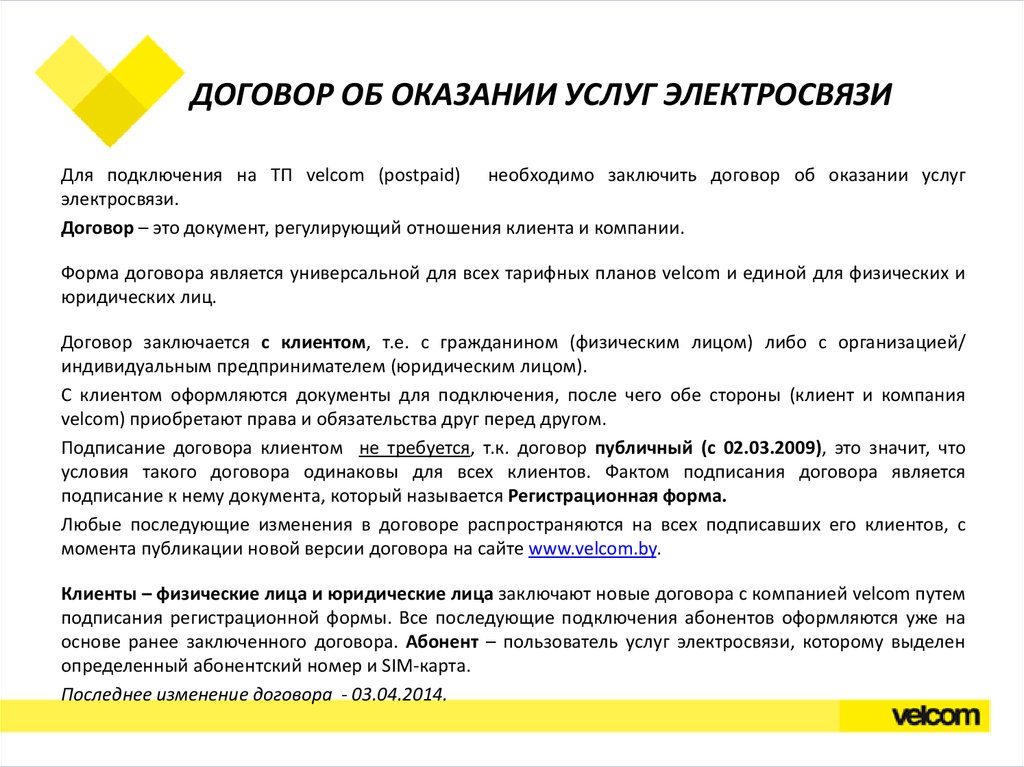 ДОГОВОР ОБ ОКАЗАНИИ УСЛУГ ЭЛЕКТРОСВЯЗИ

Для подключения на ТП velcom (postpaid) необходимо заключить договор об оказании услуг электросвязи.

Договор – это документ, регулирующий отношения клиента и компании.

Форма договора является универсальной для всех тарифных планов velcom и единой для физических и юридических лиц.

Договор заключается с клиентом, т.е. с гражданином (физическим лицом) либо с организацией/ индивидуальным предпринимателем (юридическим лицом).

С клиентом оформляются документы для подключения, после чего обе стороны (клиент и компания velcom) приобретают права и обязательства друг перед другом.

Подписание договора клиентом не требуется, т.к. договор публичный (с 02.03.2009), это значит, что условия такого договора одинаковы для всех клиентов. Фактом подписания договора является подписание к нему документа, который называется Регистрационная форма.

Любые последующие изменения в договоре распространяются на всех подписавших его клиентов, с момента публикации новой версии договора на сайте www.velcom.by.

Клиенты – физические лица и юридические лица заключают новые договора с компанией velcom путем подписания регистрационной формы. Все последующие подключения абонентов оформляются уже на основе ранее заключенного договора. Абонент – пользователь услуг электросвязи, которому выделен определенный абонентский номер и SIM-карта.

Последнее изменение договора - 03.04.2014.

velcom